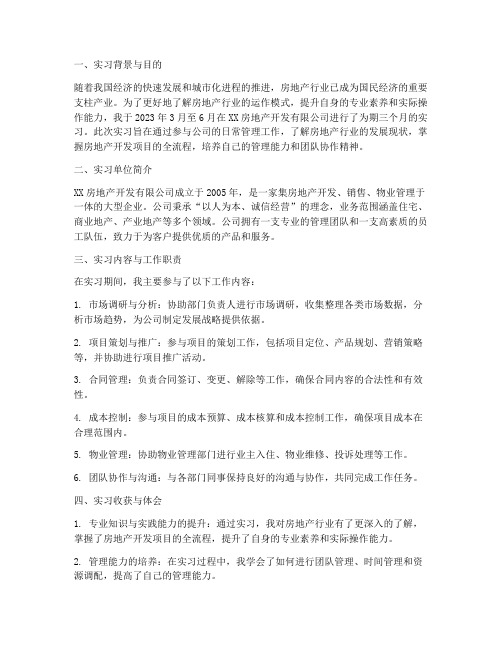 一、实习背景与目的

随着我国经济的快速发展和城市化进程的推进，房地产行业已成为国民经济的重要支柱产业。为了更好地了解房地产行业的运作模式，提升自身的专业素养和实际操作能力，我于 2023 年 3 月至 6 月在 XX 房地产开发有限公司进行了为期三个月的实习。此次实习旨在通过参与公司的日常管理工作，了解房地产行业的发展现状，掌握房地产开发项目的全流程，培养自己的管理能力和团队协作精神。

二、实习单位简介

XX 房地产开发有限公司成立于 2005 年，是一家集房地产开发、销售、物业管理于一体的大型企业。公司秉承“以人为本、诚信经营”的理念，业务范围涵盖住宅、商业地产、产业地产等多个领域。公司拥有一支专业的管理团队和一支高素质的员工队伍，致力于为客户提供优质的产品和服务。

三、实习内容与工作职责

在实习期间，我主要参与了以下工作内容：

1. 市场调研与分析：协助部门负责人进行市场调研，收集整理各类市场数据，分析市场趋势，为公司制定发展战略提供依据。

2. 项目策划与推广：参与项目的策划工作，包括项目定位、产品规划、营销策略等，并协助进行项目推广活动。

3. 合同管理：负责合同签订、变更、解除等工作，确保合同内容的合法性和有效性。

4. 成本控制：参与项目的成本预算、成本核算和成本控制工作，确保项目成本在合理范围内。

5. 物业管理：协助物业管理部门进行业主入住、物业维修、投诉处理等工作。

6. 团队协作与沟通：与各部门同事保持良好的沟通与协作，共同完成工作任务。

四、实习收获与体会

1. 专业知识与实践能力的提升：通过实习，我对房地产行业有了更深入的了解，掌握了房地产开发项目的全流程，提升了自身的专业素养和实际操作能力。

2. 管理能力的培养：在实习过程中，我学会了如何进行团队管理、时间管理和资源调配，提高了自己的管理能力。